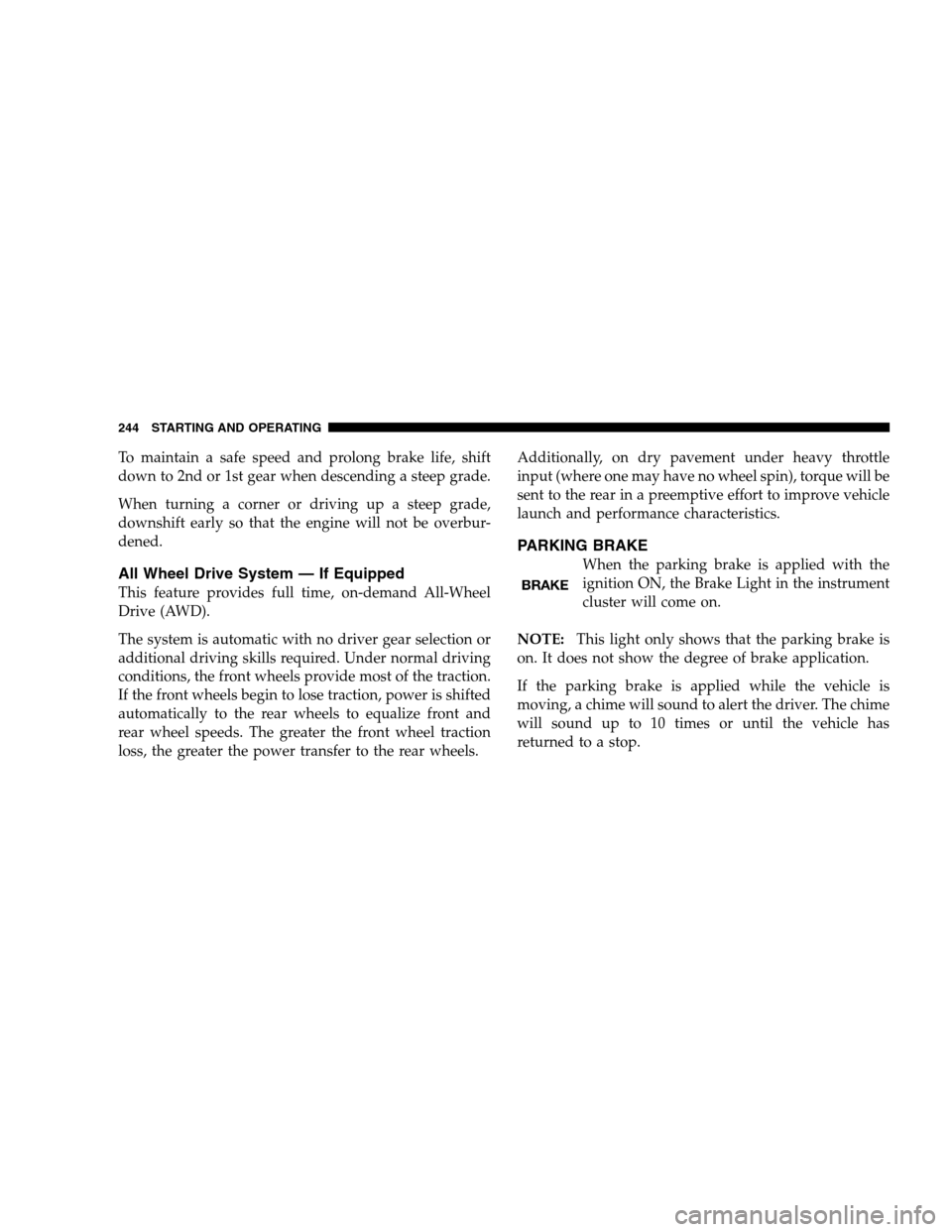 244 STARTING AND OPERATING

To maintain a safe speed and prolong brake life, shift down to 2nd or 1st gear when descending a steep grade.

When turning a corner or driving up a steep grade, downshift early so that the engine will not be overburdened.

All Wheel Drive System — If Equipped

This feature provides full time, on-demand All-Wheel Drive (AWD).

The system is automatic with no driver gear selection or additional driving skills required. Under normal driving conditions, the front wheels provide most of the traction. If the front wheels begin to lose traction, power is shifted automatically to the rear wheels to equalize front and rear wheel speeds. The greater the front wheel traction loss, the greater the power transfer to the rear wheels.

Additionally, on dry pavement under heavy throttle input (where one may have no wheel spin), torque will be sent to the rear in a preemptive effort to improve vehicle launch and performance characteristics.

PARKING BRAKE

BRAKE

When the parking brake is applied with the ignition ON, the Brake Light in the instrument cluster will come on.

NOTE: This light only shows that the parking brake is on. It does not show the degree of brake application.

If the parking brake is applied while the vehicle is moving, a chime will sound to alert the driver. The chime will sound up to 10 times or until the vehicle has returned to a stop.

carmanualsonline.info